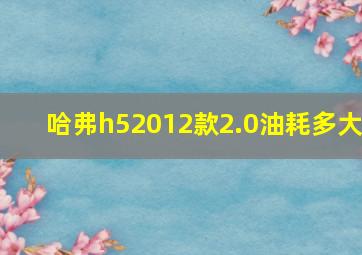 哈弗h52012款2.0油耗多大